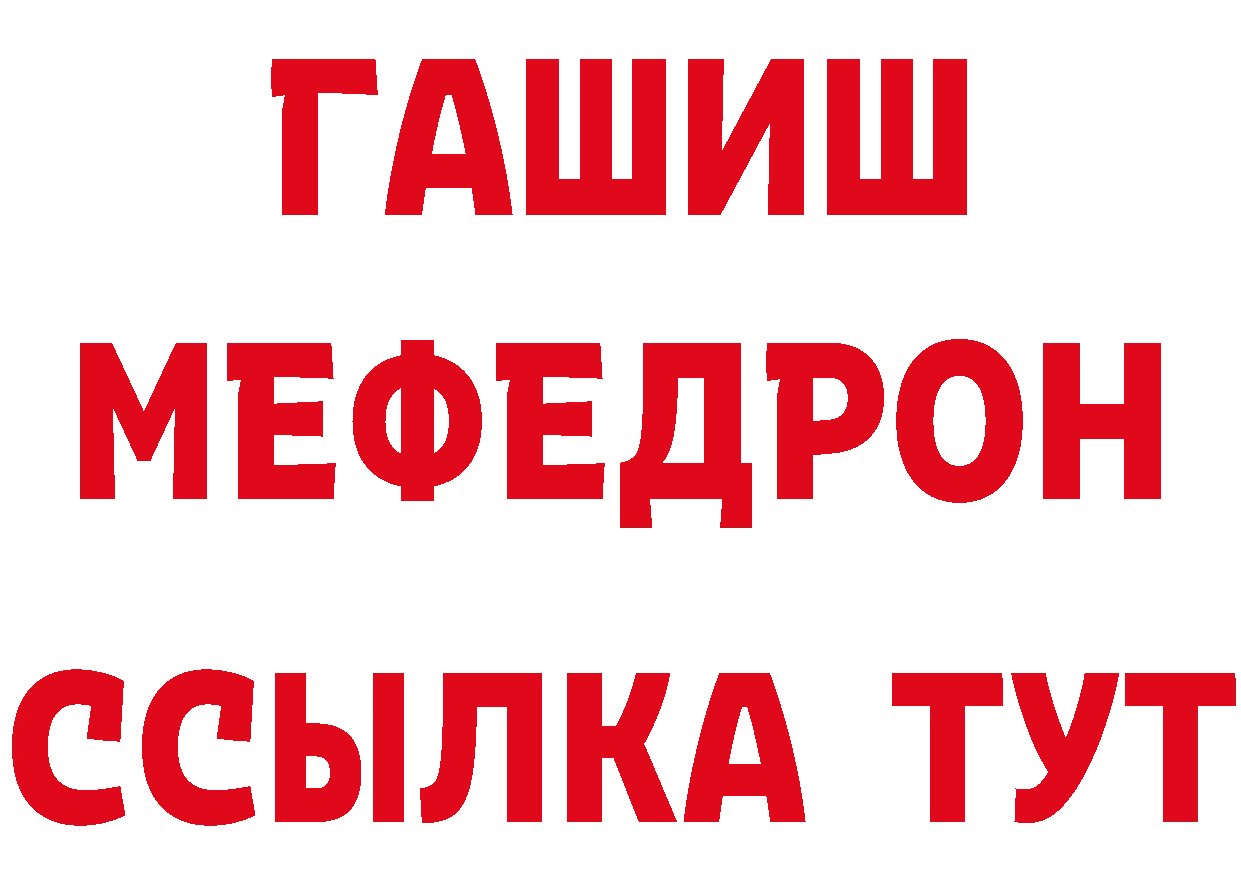 ГАШИШ
МЕФЕДРОН
ССЫЛКА ТУТ